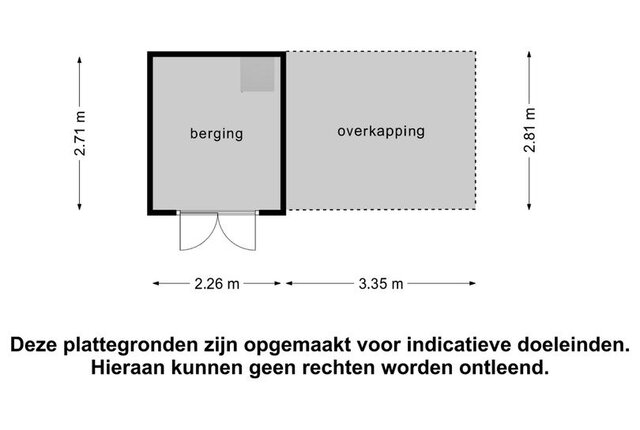 2.71 m

berging

overkapping

2.81 m

2.26 m

3.35 m

Deze plattegronden zijn opgemaakt voor indicatieve doeleinden. Hieraan kunnen geen rechten worden ontleend.